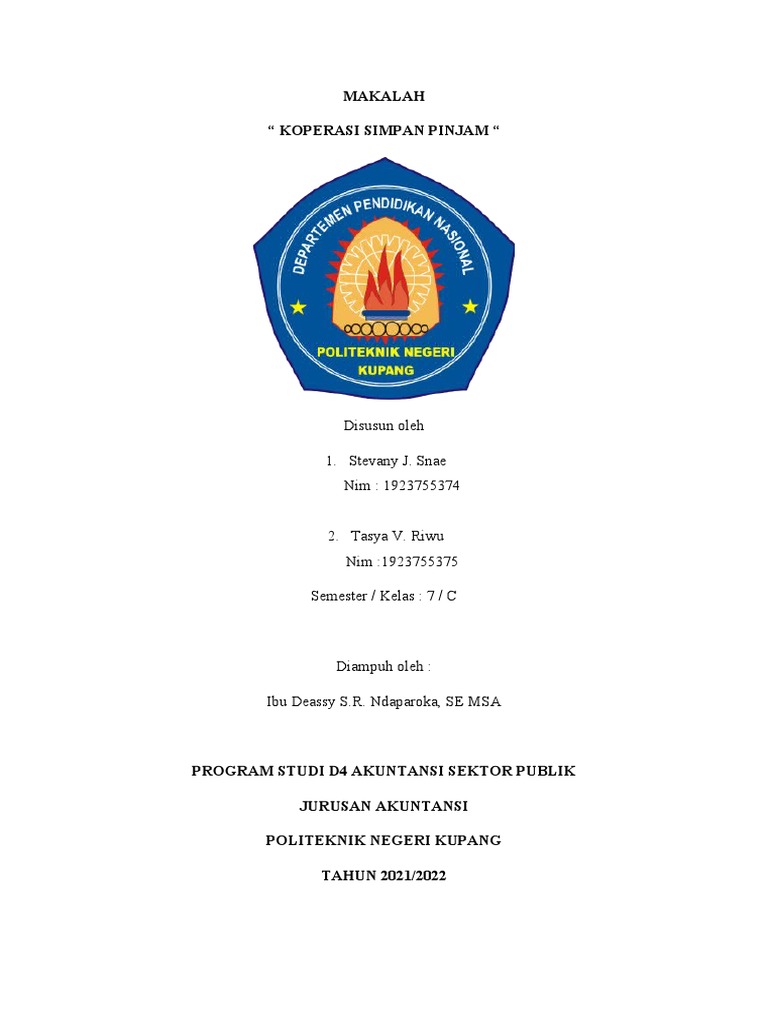 MAKALAH

“ KOPERASI SIMPAN PINJAM “

DEPARTEMEN PENDIDIKAN NASIONAL

POLITEKNIK NEGERI KUPANG

Disusun oleh

1. Stevany J. Snae
Nim : 1923755374

2. Tasya V. Riwu
Nim :1923755375

Semester / Kelas : 7 / C

Diampuh oleh :

Ibu Deassy S.R. Ndaparoka, SE MSA

PROGRAM STUDI D4 AKUNTANSI SEKTOR PUBLIK

JURUSAN AKUNTANSI

POLITEKNIK NEGERI KUPANG

TAHUN 2021/2022